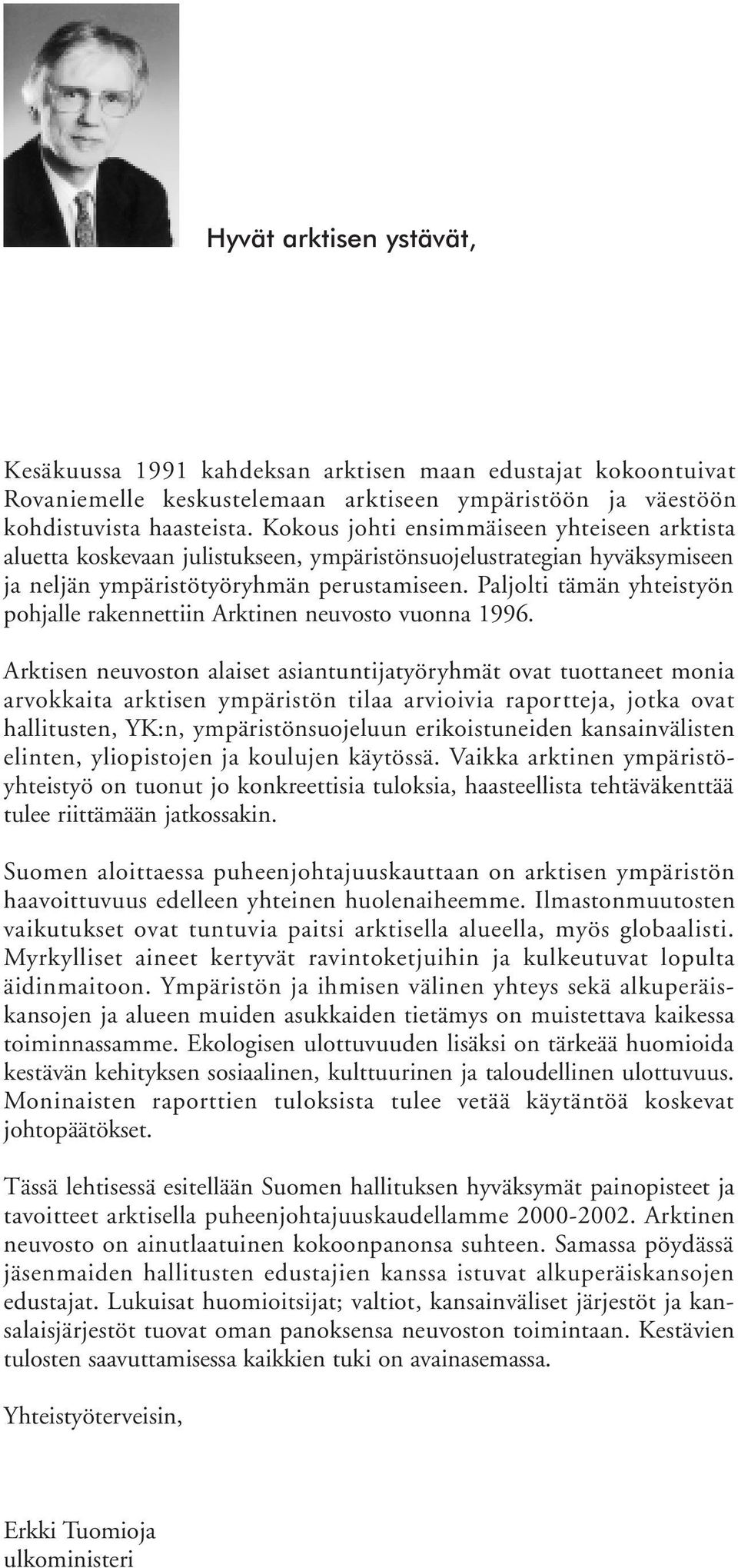 Hyvät arktisen ystävät,

Kesäkuussa 1991 kahdeksan arktisen maan edustajat kokoontuivat Rovaniemelle keskustelemaan arktiseen ympäristöön ja väestöön kohdistuvista haasteista. Kokous johti ensimmäiseen yhteiseen arktista aluetta koskevaan julistukseen, ympäristönsuojelustrategian hyväksymiseen ja neljän ympäristötyöryhmän perustamiseen. Paljolti tämän yhteistyön pohjalle rakennettiin Arktinen neuvosto vuonna 1996.

Arktisen neuvoston alaiset asiantuntijatyöryhmät ovat tuottaneet monia arvokkaita arktisen ympäristön tilaa arvioivia raportteja, jotka ovat hallitusten, YK:n, ympäristönsuojeluun erikoistuneiden kansainvälisten elinten, yliopistojen ja koulujen käytössä. Vaikka arktinen ympäristöyhteistyö on tuonut jo konkreettisia tuloksia, haasteellista tehtäväkenttää tulee riittämään jatkossakin.

Suomen aloittaessa puheenjohtajuuskauttaan on arktisen ympäristön haavoittuvuus edelleen yhteinen huolenaiheemme. Ilmastonmuutosten vaikutukset ovat tuntuvia paitsi arktisella alueella, myös globaalisti. Myrkylliset aineet kertyvät ravintoketjuihin ja kulkeutuvat lopulta äidinmaitoon. Ympäristön ja ihmisen välinen yhteys sekä alkuperäiskansojen ja alueen muiden asukkaiden tietämys on muistettava kaikessa toiminnassamme. Ekologisen ulottuvuuden lisäksi on tärkeää huomioida kestävän kehityksen sosiaalinen, kulttuurinen ja taloudellinen ulottuvuus. Moninaisten raporttien tuloksista tulee vetää käytäntöä koskevat johtopäätökset.

Tässä lehtisessä esitellään Suomen hallituksen hyväksymät painopisteet ja tavoitteet arktisella puheenjohtajuuskaudellamme 2000-2002. Arktinen neuvosto on ainutlaatuinen kokoonpanonsa suhteen. Samassa pöydässä jäsenmaiden hallitusten edustajien kanssa istuvat alkuperäiskansojen edustajat. Lukuisat huomioitsijat; valtiot, kansainväliset järjestöt ja kansalaisjärjestöt tuovat oman panoksensa neuvoston toimintaan. Kestävien tulosten saavuttamisessa kaikkien tuki on avainasemassa.

Yhteistyöterveisin,

Erkki Tuomioja
ulkoministeri